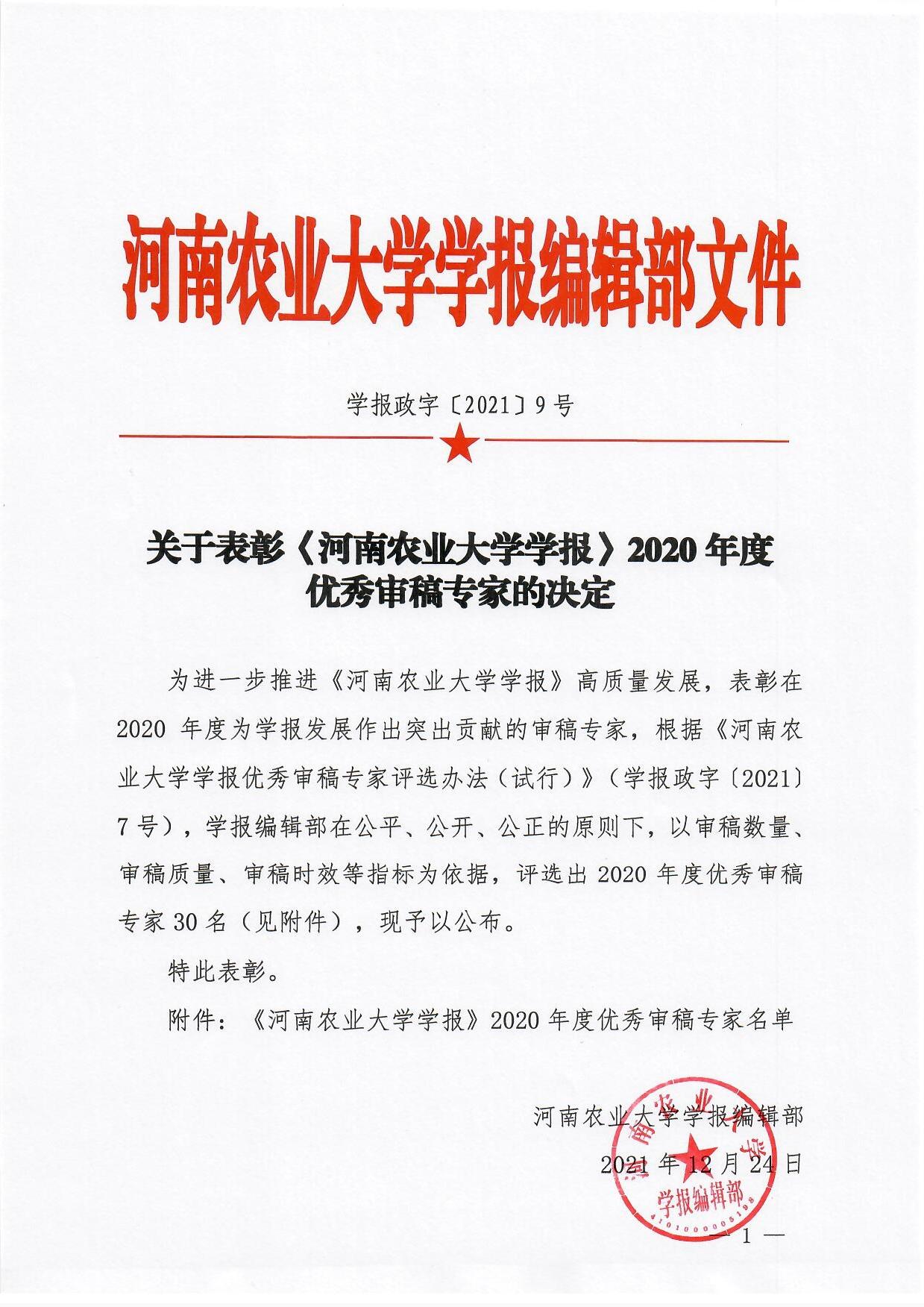 河南农业大学学报编辑部文件

学报政字〔2021〕9号

关于表彰《河南农业大学学报》2020年度优秀审稿专家的决定

为进一步推进《河南农业大学学报》高质量发展，表彰在2020年度为学报发展作出突出贡献的审稿专家，根据《河南农业大学学报优秀审稿专家评选办法（试行）》（学报政字〔2021〕7号），学报编辑部在公平、公开、公正的原则下，以审稿数量、审稿质量、审稿时效等指标为依据，评选出2020年度优秀审稿专家30名（见附件），现予以公布。

特此表彰。

附件：《河南农业大学学报》2020年度优秀审稿专家名单

河南农业大学学报编辑部
2021年12月24日

河南农业大学 学报编辑部 4101000005198

— 1 —